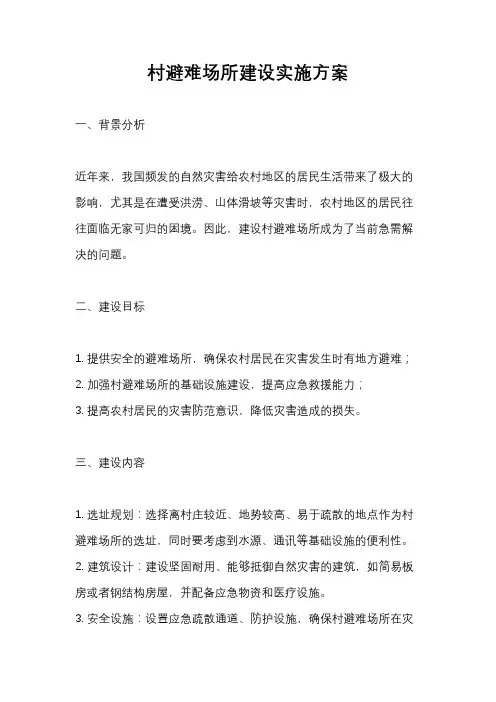 村避难场所建设实施方案

一、背景分析

近年来，我国频发的自然灾害给农村地区的居民生活带来了极大的影响，尤其是在遭受洪涝、山体滑坡等灾害时，农村地区的居民往往面临无家可归的困境。因此，建设村避难场所成为了当前急需解决的问题。

二、建设目标

1. 提供安全的避难场所，确保农村居民在灾害发生时有地方避难；
2. 加强村避难场所的基础设施建设，提高应急救援能力；
3. 提高农村居民的灾害防范意识，降低灾害造成的损失。

三、建设内容

1. 选址规划：选择离村庄较近、地势较高、易于疏散的地点作为村避难场所的选址，同时要考虑到水源、通讯等基础设施的便利性。
2. 建筑设计：建设坚固耐用、能够抵御自然灾害的建筑，如简易板房或者钢结构房屋，并配备应急物资和医疗设施。
3. 安全设施：设置应急疏散通道、防护设施，确保村避难场所在灾